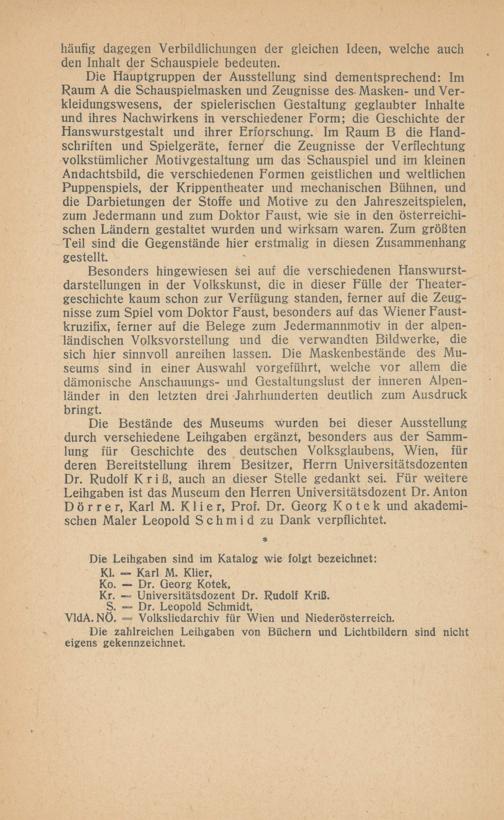 häufig dagegen Verbildlichungen der gleichen Ideen, welche auch den Inhalt der Schauspiele bedeuten.

Die Hauptgruppen der Ausstellung sind dementsprechend: Im Raum A die Schauspielmasken und Zeugnisse des Masken- und Verkleidungswesens, der spielerischen Gestaltung geglaubter Inhalte und ihres Nachwirkens in verschiedener Form; die Geschichte der Hanswurstgestalt und ihrer Erforschung. Im Raum B die Handschriften und Spielgeräte, ferner die Zeugnisse der Verflechtung volkstümlicher Motivgestaltung um das Schauspiel und im kleinen Andachtsbild, die verschiedenen Formen geistlichen und weltlichen Puppenspiels, der Krippentheater und mechanischen Bühnen, und die Darbietungen der Stoffe und Motive zu den Jahreszeitspielen, zum Jedermann und zum Doktor Faust, wie sie in den österreichischen Ländern gestaltet wurden und wirksam waren. Zum größten Teil sind die Gegenstände hier erstmalig in diesen Zusammenhang gestellt.

Besonders hingewiesen sei auf die verschiedenen Hanswurstdarstellungen in der Volkskunst, die in dieser Fülle der Theatergeschichte kaum schon zur Verfügung standen, ferner auf die Zeugnisse zum Spiel vom Doktor Faust, besonders auf das Wiener Faustkruzifix, ferner auf die Belege zum Jedermannmotiv in der alpenländischen Volksvorstellung und die verwandten Bildwerke, die sich hier sinnvoll anreihen lassen. Die Maskenbestände des Museums sind in einer Auswahl vorgeführt, welche vor allem die dämonische Anschauungs- und Gestaltungslust der inneren Alpenländer in den letzten drei Jahrhunderten deutlich zum Ausdruck bringt.

Die Bestände des Museums wurden bei dieser Ausstellung durch verschiedene Leihgaben ergänzt, besonders aus der Sammlung für Geschichte des deutschen Volksglaubens, Wien, für deren Bereitstellung ihrem Besitzer, Herrn Universitätsdozenten Dr. Rudolf Kriß, auch an dieser Stelle gedankt sei. Für weitere Leihgaben ist das Museum den Herren Universitätsdozent Dr. Anton Dörrer, Karl M. Klier, Prof. Dr. Georg Kotek und akademischen Maler Leopold Schmid zu Dank verpflichtet.

*

Die Leihgaben sind im Katalog wie folgt bezeichnet:
Kl. — Karl M. Klier,
Ko. — Dr. Georg Kotek,
Kr. — Universitätsdozent Dr. Rudolf Kriß.
S. — Dr. Leopold Schmidt,
VldA. NÖ. — Volksliedarchiv für Wien und Niederösterreich.
Die zahlreichen Leihgaben von Büchern und Lichtbildern sind nicht eigens gekennzeichnet.